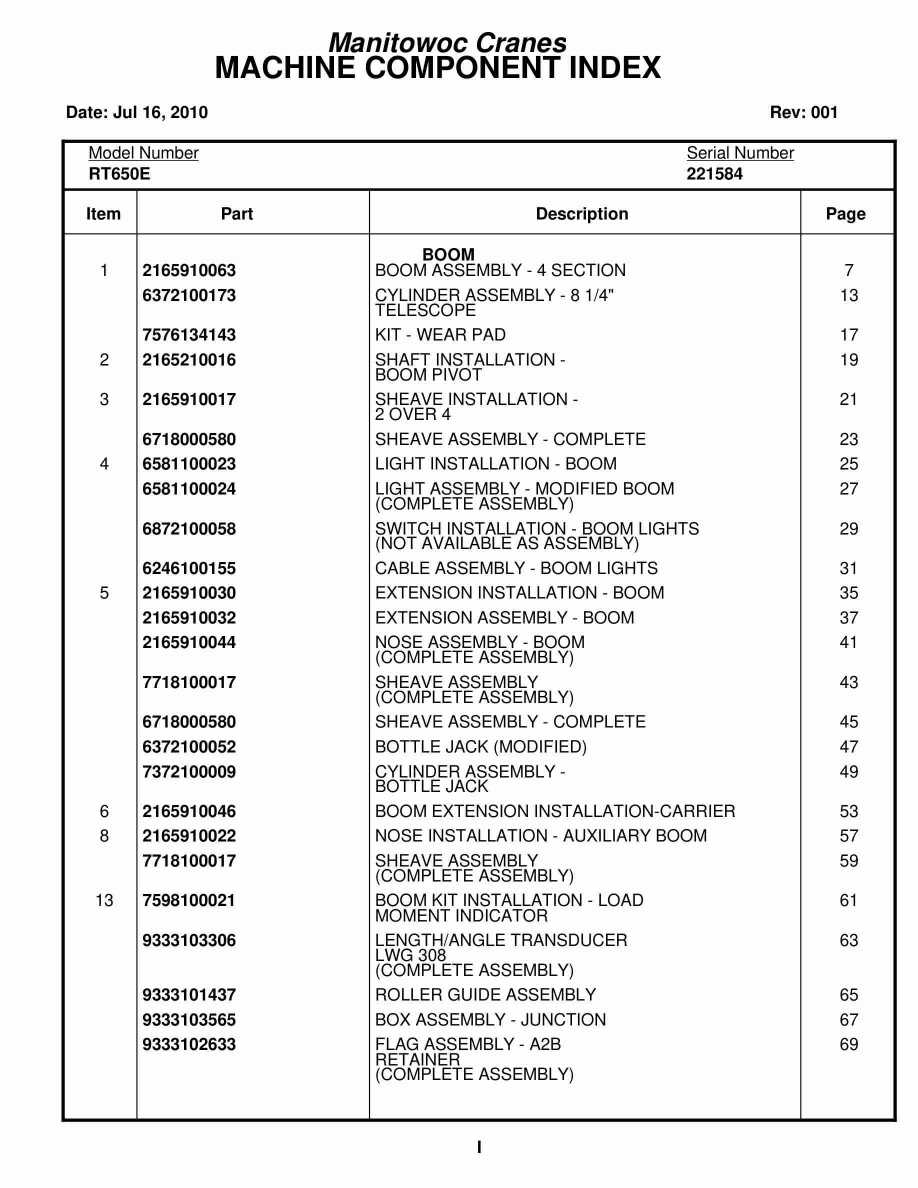 Manitowoc Cranes
MACHINE COMPONENT INDEX

Date: Jul 16, 2010

Rev: 001

Model Number
RT650E

Serial Number
221584

| Item | Part | Description | Page |
|---|---|---|---|
| | | BOOM | |
| 1 | 2165910063 | BOOM ASSEMBLY - 4 SECTION | 7 |
| | 6372100173 | CYLINDER ASSEMBLY - 8 1/4" TELESCOPE | 13 |
| | 7576134143 | KIT - WEAR PAD | 17 |
| 2 | 2165210016 | SHAFT INSTALLATION - BOOM PIVOT | 19 |
| 3 | 2165910017 | SHEAVE INSTALLATION - 2 OVER 4 | 21 |
| | 6718000580 | SHEAVE ASSEMBLY - COMPLETE | 23 |
| 4 | 6581100023 | LIGHT INSTALLATION - BOOM | 25 |
| | 6581100024 | LIGHT ASSEMBLY - MODIFIED BOOM (COMPLETE ASSEMBLY) | 27 |
| | 6872100058 | SWITCH INSTALLATION - BOOM LIGHTS (NOT AVAILABLE AS ASSEMBLY) | 29 |
| | 6246100155 | CABLE ASSEMBLY - BOOM LIGHTS | 31 |
| 5 | 2165910030 | EXTENSION INSTALLATION - BOOM | 35 |
| | 2165910032 | EXTENSION ASSEMBLY - BOOM | 37 |
| | 2165910044 | NOSE ASSEMBLY - BOOM (COMPLETE ASSEMBLY) | 41 |
| | 7718100017 | SHEAVE ASSEMBLY (COMPLETE ASSEMBLY) | 43 |
| | 6718000580 | SHEAVE ASSEMBLY - COMPLETE | 45 |
| | 6372100052 | BOTTLE JACK (MODIFIED) | 47 |
| | 7372100009 | CYLINDER ASSEMBLY - BOTTLE JACK | 49 |
| 6 | 2165910046 | BOOM EXTENSION INSTALLATION-CARRIER | 53 |
| 8 | 2165910022 | NOSE INSTALLATION - AUXILIARY BOOM | 57 |
| | 7718100017 | SHEAVE ASSEMBLY (COMPLETE ASSEMBLY) | 59 |
| 13 | 7598100021 | BOOM KIT INSTALLATION - LOAD MOMENT INDICATOR | 61 |
| | 9333103306 | LENGTH/ANGLE TRANSDUCER LWG 308 (COMPLETE ASSEMBLY) | 63 |
| | 9333101437 | ROLLER GUIDE ASSEMBLY | 65 |
| | 9333103565 | BOX ASSEMBLY - JUNCTION | 67 |
| | 9333102633 | FLAG ASSEMBLY - A2B RETAINER (COMPLETE ASSEMBLY) | 69 |

I